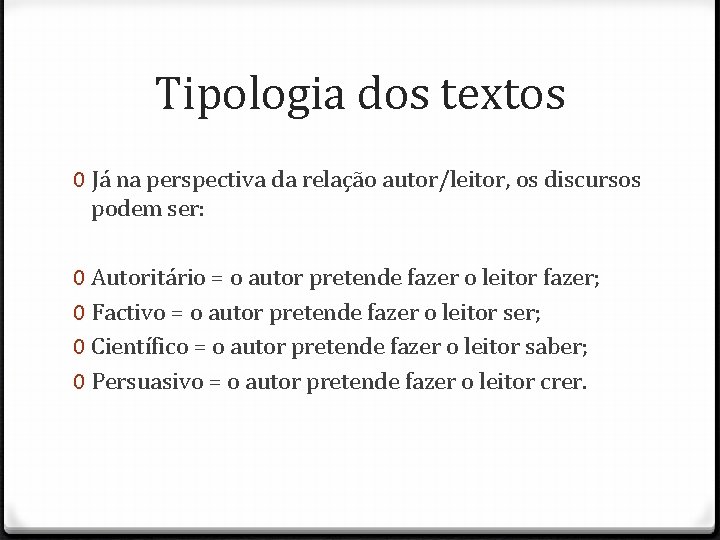 Tipologia dos textos

0 Já na perspectiva da relação autor/leitor, os discursos podem ser:

0 Autoritário = o autor pretende fazer o leitor fazer;
0 Factivo = o autor pretende fazer o leitor ser;
0 Científico = o autor pretende fazer o leitor saber;
0 Persuasivo = o autor pretende fazer o leitor crer.